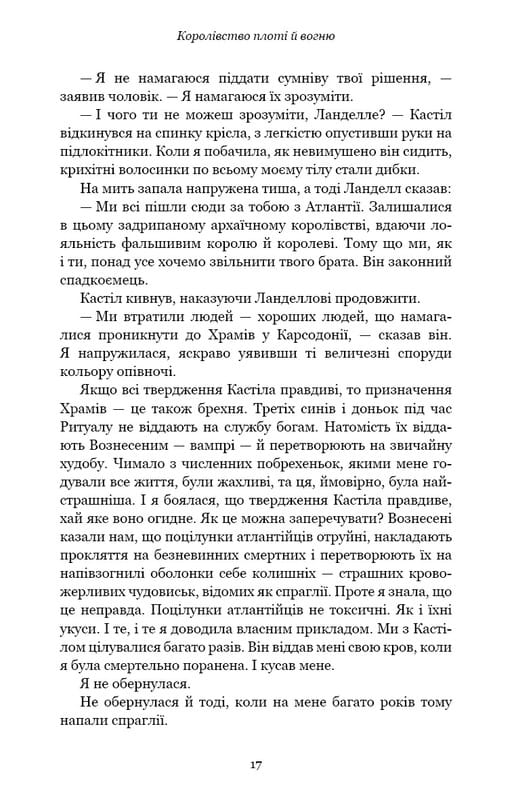 Королівство плоті й вогню

— Я не намагаюся піддати сумніву твої рішення, — заявив чоловік. — Я намагаюся їх зрозуміти.

— І чого ти не можеш зрозуміти, Ланделле? — Кастіл відкинувся на спинку крісла, з легкістю опустивши руки на підлокітники. Коли я побачила, як невимушено він сидить, крихітні волосинки по всьому моєму тілу стали дибки.

На мить запала напружена тиша, а тоді Ланделл сказав:

— Ми всі пішли сюди за тобою з Атлантії. Залишалися в цьому задрипаному архаїчному королівстві, вдаючи лояльність фальшивим королю й королеві. Тому що ми, як і ти, понад усе хочемо звільнити твого брата. Він законний спадкоємець.

Кастіл кивнув, наказуючи Ланделлові продовжити.

— Ми втратили людей — хороших людей, що намагалися проникнути до Храмів у Карсодонії, — сказав він. Я напружилася, яскраво уявивши ті величезні споруди кольору опівночі.

Якщо всі твердження Кастіла правдиві, то призначення Храмів — це також брехня. Третіх синів і доньок під час Ритуалу не віддають на службу богам. Натомість їх віддають Вознесеним — вампрі — й перетворюють на звичайну худобу. Чимало з численних побрехеньок, якими мене годували все життя, були жахливі, та ця, ймовірно, була найстрашніша. І я боялася, що твердження Кастіла правдиве, хай яке воно огидне. Як це можна заперечувати? Вознесені казали нам, що поцілунки атлантійців отруйні, накладають прокляття на безневинних смертних і перетворюють їх на напівзогнилі оболонки себе колишніх — страшних кровожерливих чудовиськ, відомих як спраглії. Проте я знала, що це неправда. Поцілунки атлантійців не токсичні. Як і їхні укуси. І те, і те я доводила власним прикладом. Ми з Кастілом цілувалися багато разів. Він віддав мені свою кров, коли я була смертельно поранена. І кусав мене.

Я не обернулася.

Не обернулася й тоді, коли на мене багато років тому напали спраглії.

17